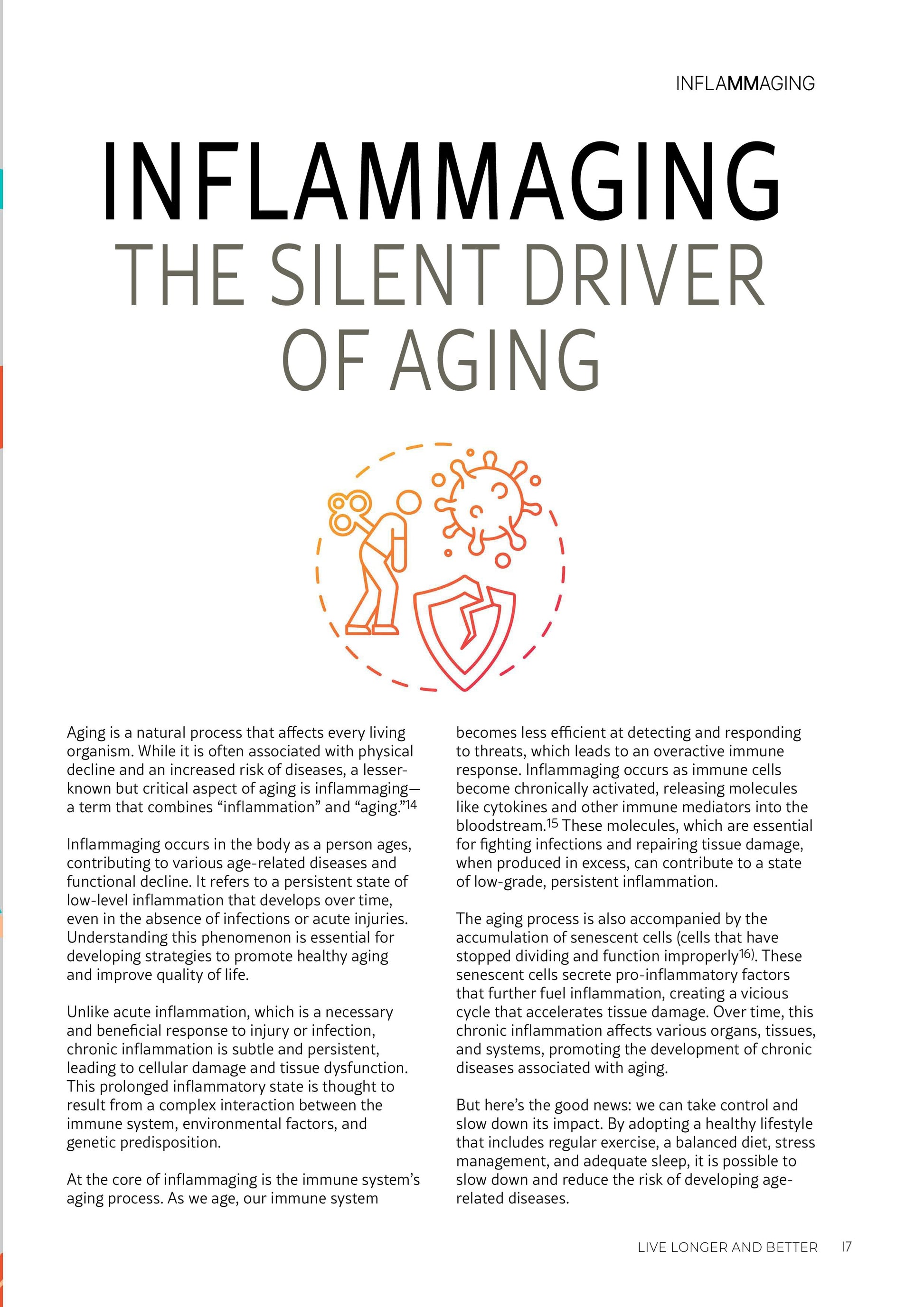 INFLAMMAGING

INFLAMMAGING
THE SILENT DRIVER OF AGING

Aging is a natural process that affects every living organism. While it is often associated with physical decline and an increased risk of diseases, a lesser-known but critical aspect of aging is inflammaging—a term that combines “inflammation” and “aging.”$^{14}$

Inflammaging occurs in the body as a person ages, contributing to various age-related diseases and functional decline. It refers to a persistent state of low-level inflammation that develops over time, even in the absence of infections or acute injuries. Understanding this phenomenon is essential for developing strategies to promote healthy aging and improve quality of life.

Unlike acute inflammation, which is a necessary and beneficial response to injury or infection, chronic inflammation is subtle and persistent, leading to cellular damage and tissue dysfunction. This prolonged inflammatory state is thought to result from a complex interaction between the immune system, environmental factors, and genetic predisposition.

At the core of inflammaging is the immune system’s aging process. As we age, our immune system becomes less efficient at detecting and responding to threats, which leads to an overactive immune response. Inflammaging occurs as immune cells become chronically activated, releasing molecules like cytokines and other immune mediators into the bloodstream.$^{15}$ These molecules, which are essential for fighting infections and repairing tissue damage, when produced in excess, can contribute to a state of low-grade, persistent inflammation.

The aging process is also accompanied by the accumulation of senescent cells (cells that have stopped dividing and function improperly$^{16}$). These senescent cells secrete pro-inflammatory factors that further fuel inflammation, creating a vicious cycle that accelerates tissue damage. Over time, this chronic inflammation affects various organs, tissues, and systems, promoting the development of chronic diseases associated with aging.

But here’s the good news: we can take control and slow down its impact. By adopting a healthy lifestyle that includes regular exercise, a balanced diet, stress management, and adequate sleep, it is possible to slow down and reduce the risk of developing age-related diseases.

LIVE LONGER AND BETTER 17